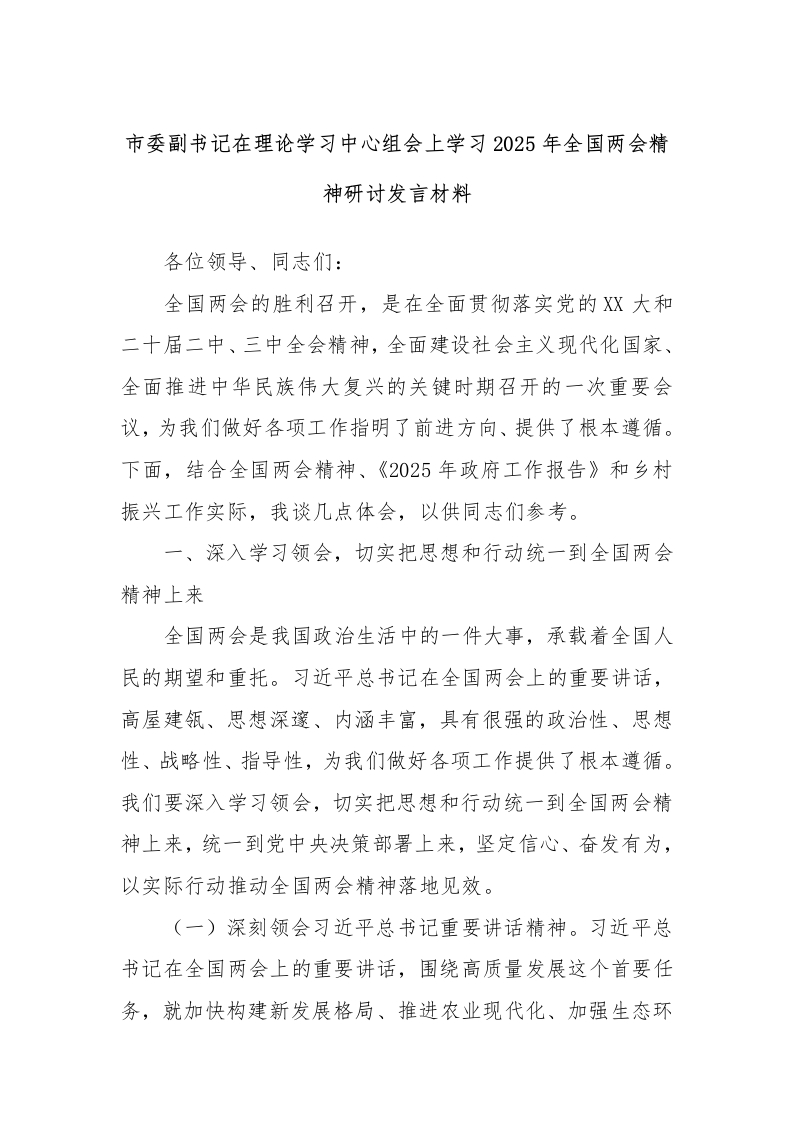 市委副书记在理论学习中心组会上学习2025年全国两会精神研讨发言材料

各位领导、同志们：

全国两会的胜利召开，是在全面贯彻落实党的XX大和二十届二中、三中全会精神，全面建设社会主义现代化国家、全面推进中华民族伟大复兴的关键时期召开的一次重要会议，为我们做好各项工作指明了前进方向、提供了根本遵循。下面，结合全国两会精神、《2025年政府工作报告》和乡村振兴工作实际，我谈几点体会，以供同志们参考。

一、深入学习领会，切实把思想和行动统一到全国两会精神上来

全国两会是我国政治生活中的一件大事，承载着全国人民的期望和重托。习近平总书记在全国两会上的重要讲话，高屋建瓴、思想深邃、内涵丰富，具有很强的政治性、思想性、战略性、指导性，为我们做好各项工作提供了根本遵循。我们要深入学习领会，切实把思想和行动统一到全国两会精神上来，统一到党中央决策部署上来，坚定信心、奋发有为，以实际行动推动全国两会精神落地见效。

（一）深刻领会习近平总书记重要讲话精神。习近平总书记在全国两会上的重要讲话，围绕高质量发展这个首要任务，就加快构建新发展格局、推进农业现代化、加强生态环